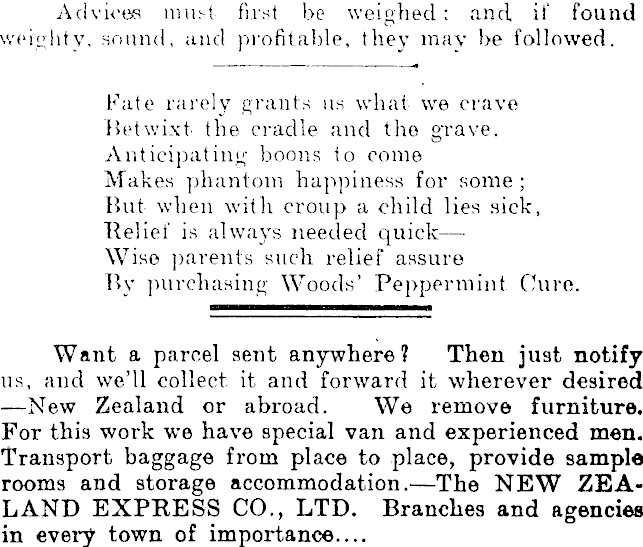 Advices must first be weighed: and if found weighty, sound, and profitable, they may be followed.

Fate rarely grants us what we crave
Betwixt the cradle and the grave.
Anticipating boons to come
Makes phantom happiness for some;
But when with croup a child lies sick,
Relief is always needed quick—
Wise parents such relief assure
By purchasing Woods' Peppermint Cure.

Want a parcel sent anywhere? Then just notify us, and we'll collect it and forward it wherever desired —New Zealand or abroad. We remove furniture. For this work we have special van and experienced men. Transport baggage from place to place, provide sample rooms and storage accommodation.—The NEW ZEALAND EXPRESS CO., LTD. Branches and agencies in every town of importance....